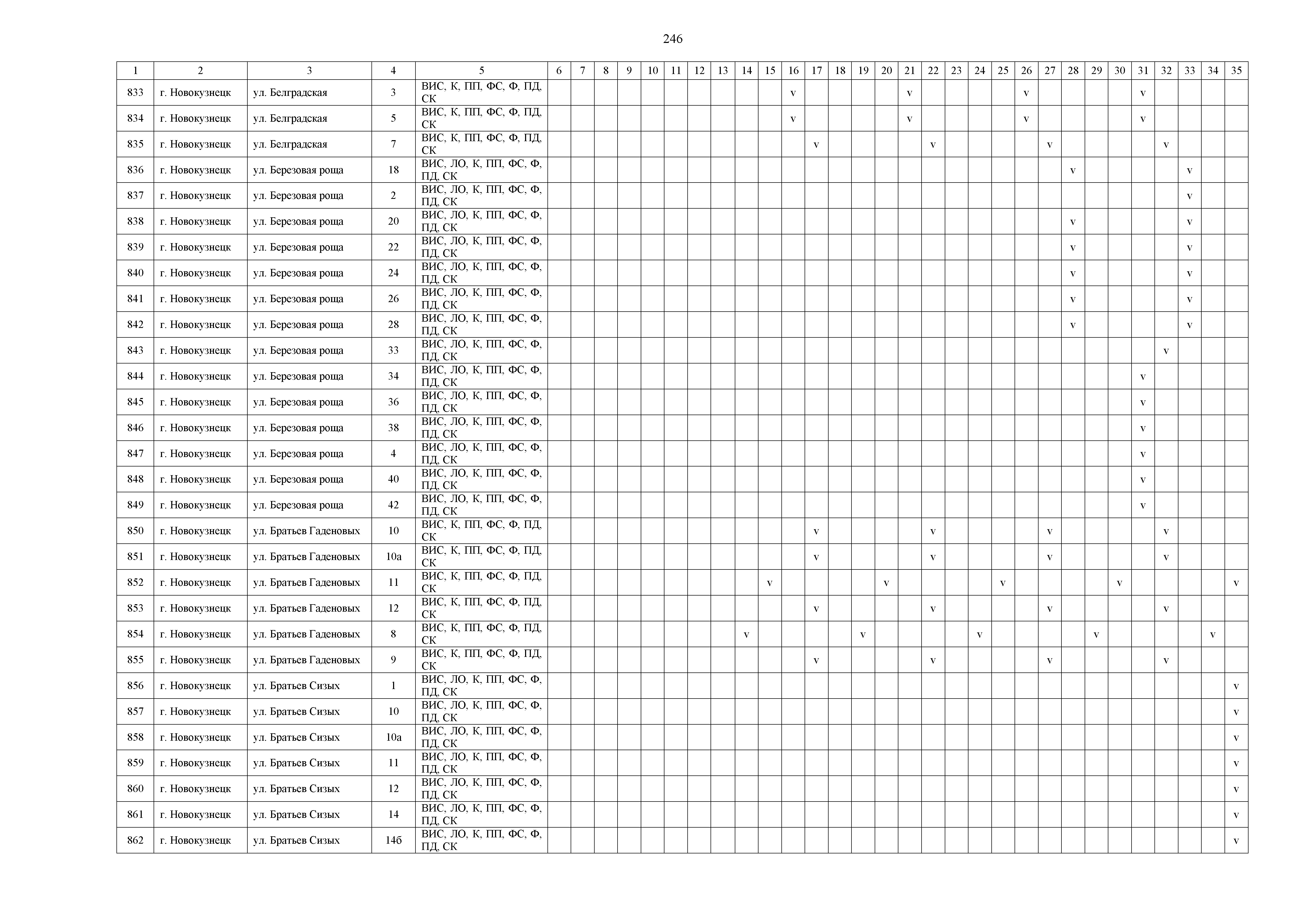 246

| 1 | 2 | 3 | 4 | 5 | 6 | 7 | 8 | 9 | 10 | 11 | 12 | 13 | 14 | 15 | 16 | 17 | 18 | 19 | 20 | 21 | 22 | 23 | 24 | 25 | 26 | 27 | 28 | 29 | 30 | 31 | 32 | 33 | 34 | 35 |
|---|---|---|---|---|---|---|---|---|---|---|---|---|---|---|---|---|---|---|---|---|---|---|---|---|---|---|---|---|---|---|---|---|---|---|
| 833 | г. Новокузнецк | ул. Белградская | 3 | ВИС, К, ПП, ФС, Ф, ПД, СК | | | | | | | | | | | v | | | | | v | | | | | v | | | | | v | | | | |
| 834 | г. Новокузнецк | ул. Белградская | 5 | ВИС, К, ПП, ФС, Ф, ПД, СК | | | | | | | | | | | v | | | | | v | | | | | v | | | | | v | | | | |
| 835 | г. Новокузнецк | ул. Белградская | 7 | ВИС, К, ПП, ФС, Ф, ПД, СК | | | | | | | | | | | | v | | | | | v | | | | | v | | | | | v | | | |
| 836 | г. Новокузнецк | ул. Березовая роща | 18 | ВИС, ЛО, К, ПП, ФС, Ф, ПД, СК | | | | | | | | | | | | | | | | | | | | | | | v | | | | | v | | |
| 837 | г. Новокузнецк | ул. Березовая роща | 2 | ВИС, ЛО, К, ПП, ФС, Ф, ПД, СК | | | | | | | | | | | | | | | | | | | | | | | | | | | | v | | |
| 838 | г. Новокузнецк | ул. Березовая роща | 20 | ВИС, ЛО, К, ПП, ФС, Ф, ПД, СК | | | | | | | | | | | | | | | | | | | | | | | v | | | | | v | | |
| 839 | г. Новокузнецк | ул. Березовая роща | 22 | ВИС, ЛО, К, ПП, ФС, Ф, ПД, СК | | | | | | | | | | | | | | | | | | | | | | | v | | | | | v | | |
| 840 | г. Новокузнецк | ул. Березовая роща | 24 | ВИС, ЛО, К, ПП, ФС, Ф, ПД, СК | | | | | | | | | | | | | | | | | | | | | | | v | | | | | v | | |
| 841 | г. Новокузнецк | ул. Березовая роща | 26 | ВИС, ЛО, К, ПП, ФС, Ф, ПД, СК | | | | | | | | | | | | | | | | | | | | | | | v | | | | | v | | |
| 842 | г. Новокузнецк | ул. Березовая роща | 28 | ВИС, ЛО, К, ПП, ФС, Ф, ПД, СК | | | | | | | | | | | | | | | | | | | | | | | v | | | | | v | | |
| 843 | г. Новокузнецк | ул. Березовая роща | 33 | ВИС, ЛО, К, ПП, ФС, Ф, ПД, СК | | | | | | | | | | | | | | | | | | | | | | | | | | | v | | | |
| 844 | г. Новокузнецк | ул. Березовая роща | 34 | ВИС, ЛО, К, ПП, ФС, Ф, ПД, СК | | | | | | | | | | | | | | | | | | | | | | | | | | v | | | | |
| 845 | г. Новокузнецк | ул. Березовая роща | 36 | ВИС, ЛО, К, ПП, ФС, Ф, ПД, СК | | | | | | | | | | | | | | | | | | | | | | | | | | v | | | | |
| 846 | г. Новокузнецк | ул. Березовая роща | 38 | ВИС, ЛО, К, ПП, ФС, Ф, ПД, СК | | | | | | | | | | | | | | | | | | | | | | | | | | v | | | | |
| 847 | г. Новокузнецк | ул. Березовая роща | 4 | ВИС, ЛО, К, ПП, ФС, Ф, ПД, СК | | | | | | | | | | | | | | | | | | | | | | | | | | v | | | | |
| 848 | г. Новокузнецк | ул. Березовая роща | 40 | ВИС, ЛО, К, ПП, ФС, Ф, ПД, СК | | | | | | | | | | | | | | | | | | | | | | | | | | v | | | | |
| 849 | г. Новокузнецк | ул. Березовая роща | 42 | ВИС, ЛО, К, ПП, ФС, Ф, ПД, СК | | | | | | | | | | | | | | | | | | | | | | | | | | v | | | | |
| 850 | г. Новокузнецк | ул. Братьев Гаденовых | 10 | ВИС, К, ПП, ФС, Ф, ПД, СК | | | | | | | | | | | | v | | | | | v | | | | | v | | | | | v | | | |
| 851 | г. Новокузнецк | ул. Братьев Гаденовых | 10а | ВИС, К, ПП, ФС, Ф, ПД, СК | | | | | | | | | | | | v | | | | | v | | | | | v | | | | | v | | | |
| 852 | г. Новокузнецк | ул. Братьев Гаденовых | 11 | ВИС, К, ПП, ФС, Ф, ПД, СК | | | | | | | | | | v | | | | | v | | | | | v | | | | | v | | | | | v |
| 853 | г. Новокузнецк | ул. Братьев Гаденовых | 12 | ВИС, К, ПП, ФС, Ф, ПД, СК | | | | | | | | | | | | v | | | | | v | | | | | v | | | | | v | | | |
| 854 | г. Новокузнецк | ул. Братьев Гаденовых | 8 | ВИС, К, ПП, ФС, Ф, ПД, СК | | | | | | | | | v | | | | | v | | | | | v | | | | | v | | | | | v | |
| 855 | г. Новокузнецк | ул. Братьев Гаденовых | 9 | ВИС, К, ПП, ФС, Ф, ПД, СК | | | | | | | | | | | | v | | | | | v | | | | | v | | | | | v | | | |
| 856 | г. Новокузнецк | ул. Братьев Сизых | 1 | ВИС, ЛО, К, ПП, ФС, Ф, ПД, СК | | | | | | | | | | | | | | | | | | | | | | | | | | | | | | v |
| 857 | г. Новокузнецк | ул. Братьев Сизых | 10 | ВИС, ЛО, К, ПП, ФС, Ф, ПД, СК | | | | | | | | | | | | | | | | | | | | | | | | | | | | | | v |
| 858 | г. Новокузнецк | ул. Братьев Сизых | 10а | ВИС, ЛО, К, ПП, ФС, Ф, ПД, СК | | | | | | | | | | | | | | | | | | | | | | | | | | | | | | v |
| 859 | г. Новокузнецк | ул. Братьев Сизых | 11 | ВИС, ЛО, К, ПП, ФС, Ф, ПД, СК | | | | | | | | | | | | | | | | | | | | | | | | | | | | | | v |
| 860 | г. Новокузнецк | ул. Братьев Сизых | 12 | ВИС, ЛО, К, ПП, ФС, Ф, ПД, СК | | | | | | | | | | | | | | | | | | | | | | | | | | | | | | v |
| 861 | г. Новокузнецк | ул. Братьев Сизых | 14 | ВИС, ЛО, К, ПП, ФС, Ф, ПД, СК | | | | | | | | | | | | | | | | | | | | | | | | | | | | | | v |
| 862 | г. Новокузнецк | ул. Братьев Сизых | 14б | ВИС, ЛО, К, ПП, ФС, Ф, ПД, СК | | | | | | | | | | | | | | | | | | | | | | | | | | | | | | v |